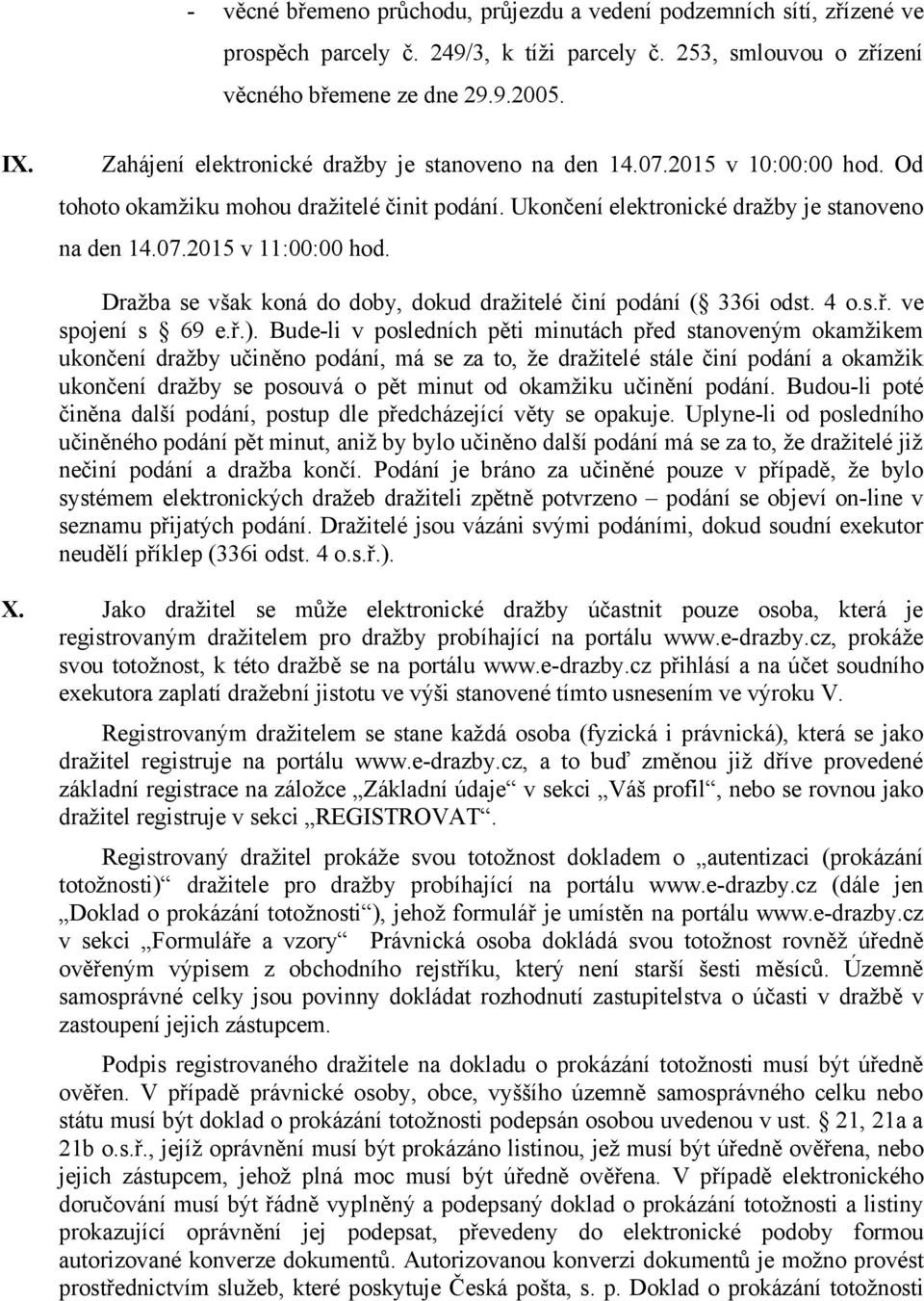 - věcné břemeno průchodu, průjezdu a vedení podzemních sítí, zřízené ve prospěch parcely č. 249/3, k tíži parcely č. 253, smlouvou o zřízení věcného břemene ze dne 29.9.2005.

IX. Zahájení elektronické dražby je stanoveno na den 14.07.2015 v 10:00:00 hod. Od tohoto okamžiku mohou dražitelé činit podání. Ukončení elektronické dražby je stanoveno na den 14.07.2015 v 11:00:00 hod.

Dražba se však koná do doby, dokud dražitelé činí podání ( 336i odst. 4 o.s.ř. ve spojení s 69 e.ř.). Bude-li v posledních pěti minutách před stanoveným okamžikem ukončení dražby učiněno podání, má se za to, že dražitelé stále činí podání a okamžik ukončení dražby se posouvá o pět minut od okamžiku učinění podání. Budou-li poté činěna další podání, postup dle předcházející věty se opakuje. Uplyne-li od posledního učiněného podání pět minut, aniž by bylo učiněno další podání má se za to, že dražitelé již nečiní podání a dražba končí. Podání je bráno za učiněné pouze v případě, že bylo systémem elektronických dražeb dražiteli zpětně potvrzeno – podání se objeví on-line v seznamu přijatých podání. Dražitelé jsou vázáni svými podáními, dokud soudní exekutor neudělí příklep (336i odst. 4 o.s.ř.).

X. Jako dražitel se může elektronické dražby účastnit pouze osoba, která je registrovaným dražitelem pro dražby probíhající na portálu www.e-drazby.cz, prokáže svou totožnost, k této dražbě se na portálu www.e-drazby.cz přihlásí a na účet soudního exekutora zaplatí dražební jistotu ve výši stanovené tímto usnesením ve výroku V.

Registrovaným dražitelem se stane každá osoba (fyzická i právnická), která se jako dražitel registruje na portálu www.e-drazby.cz, a to buď změnou již dříve provedené základní registrace na záložce „Základní údaje“ v sekci „Váš profil“, nebo se rovnou jako dražitel registruje v sekci „REGISTROVAT“.

Registrovaný dražitel prokáže svou totožnost dokladem o „autentizaci (prokázání totožnosti)“ dražitele pro dražby probíhající na portálu www.e-drazby.cz (dále jen „Doklad o prokázání totožnosti“), jehož formulář je umístěn na portálu www.e-drazby.cz v sekci „Formuláře a vzory“ Právnická osoba dokládá svou totožnost rovněž úředně ověřeným výpisem z obchodního rejstříku, který není starší šesti měsíců. Územně samosprávné celky jsou povinny dokládat rozhodnutí zastupitelstva o účasti v dražbě v zastoupení jejich zástupcem.

Podpis registrovaného dražitele na dokladu o prokázání totožnosti musí být úředně ověřen. V případě právnické osoby, obce, vyššího územně samosprávného celku nebo státu musí být doklad o prokázání totožnosti podepsán osobou uvedenou v ust. 21, 21a a 21b o.s.ř., jejíž oprávnění musí být prokázáno listinou, jež musí být úředně ověřena, nebo jejich zástupcem, jehož plná moc musí být úředně ověřena. V případě elektronického doručování musí být řádně vyplněný a podepsaný doklad o prokázání totožnosti a listiny prokazující oprávnění jej podepsat, převedeny do elektronické podoby formou autorizované konverze dokumentů. Autorizovanou konverzi dokumentů je možno provést prostřednictvím služeb, které poskytuje Česká pošta, s. p. Doklad o prokázání totožnosti